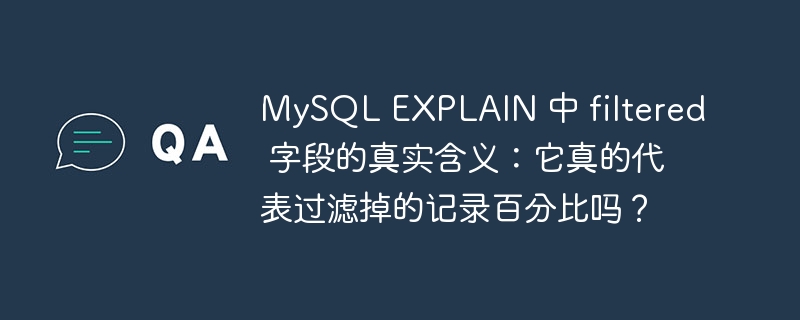 QA

MySQL EXPLAIN 中 filtered 字段的真实含义：它真的代表过滤掉的记录百分比吗？